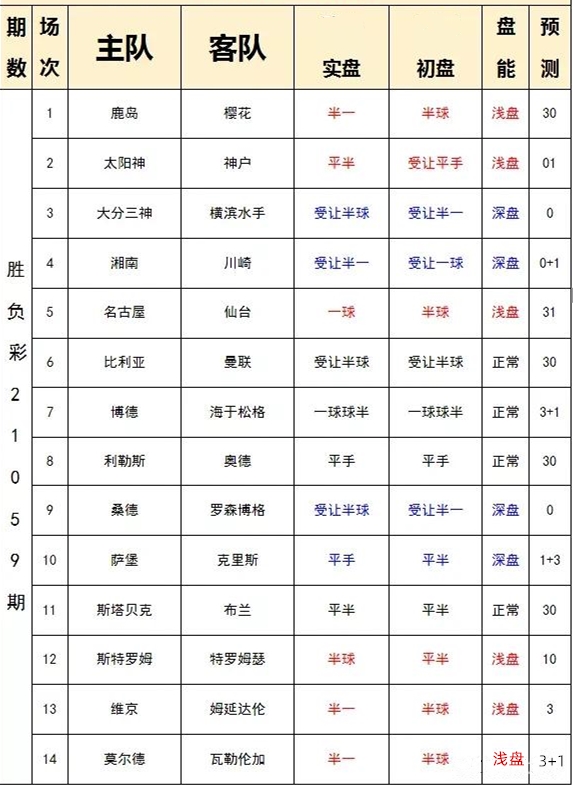 | 期数 | 场次 | 主队 | 客队 | 实盘 | 初盘 | 盘能 | 预测 |
|---|---|---|---|---|---|---|---|
| 胜负彩21059期 | 1 | 鹿岛 | 樱花 | 半一 | 半球 | 浅盘 | 30 |
| | 2 | 太阳神 | 神户 | 平半 | 受让平手 | 浅盘 | 01 |
| | 3 | 大分三神 | 横滨水手 | 受让半球 | 受让半一 | 深盘 | 0 |
| | 4 | 湘南 | 川崎 | 受让半一 | 受让一球 | 深盘 | 0+1 |
| | 5 | 名古屋 | 仙台 | 一球 | 半球 | 浅盘 | 31 |
| | 6 | 比利亚 | 曼联 | 受让半球 | 受让半球 | 正常 | 30 |
| | 7 | 博德 | 海于松格 | 一球球半 | 一球球半 | 正常 | 3+1 |
| | 8 | 利勒斯 | 奥德 | 平手 | 平手 | 正常 | 30 |
| | 9 | 桑德 | 罗森博格 | 受让半球 | 受让半一 | 深盘 | 0 |
| | 10 | 萨堡 | 克里斯 | 平手 | 平半 | 深盘 | 1+3 |
| | 11 | 斯塔贝克 | 布兰 | 平半 | 平半 | 正常 | 30 |
| | 12 | 斯特罗姆 | 特罗姆瑟 | 半球 | 平半 | 浅盘 | 10 |
| | 13 | 维京 | 姆延达伦 | 半一 | 半球 | 浅盘 | 3 |
| | 14 | 莫尔德 | 瓦勒伦加 | 半一 | 半球 | 浅盘 | 3+1 |